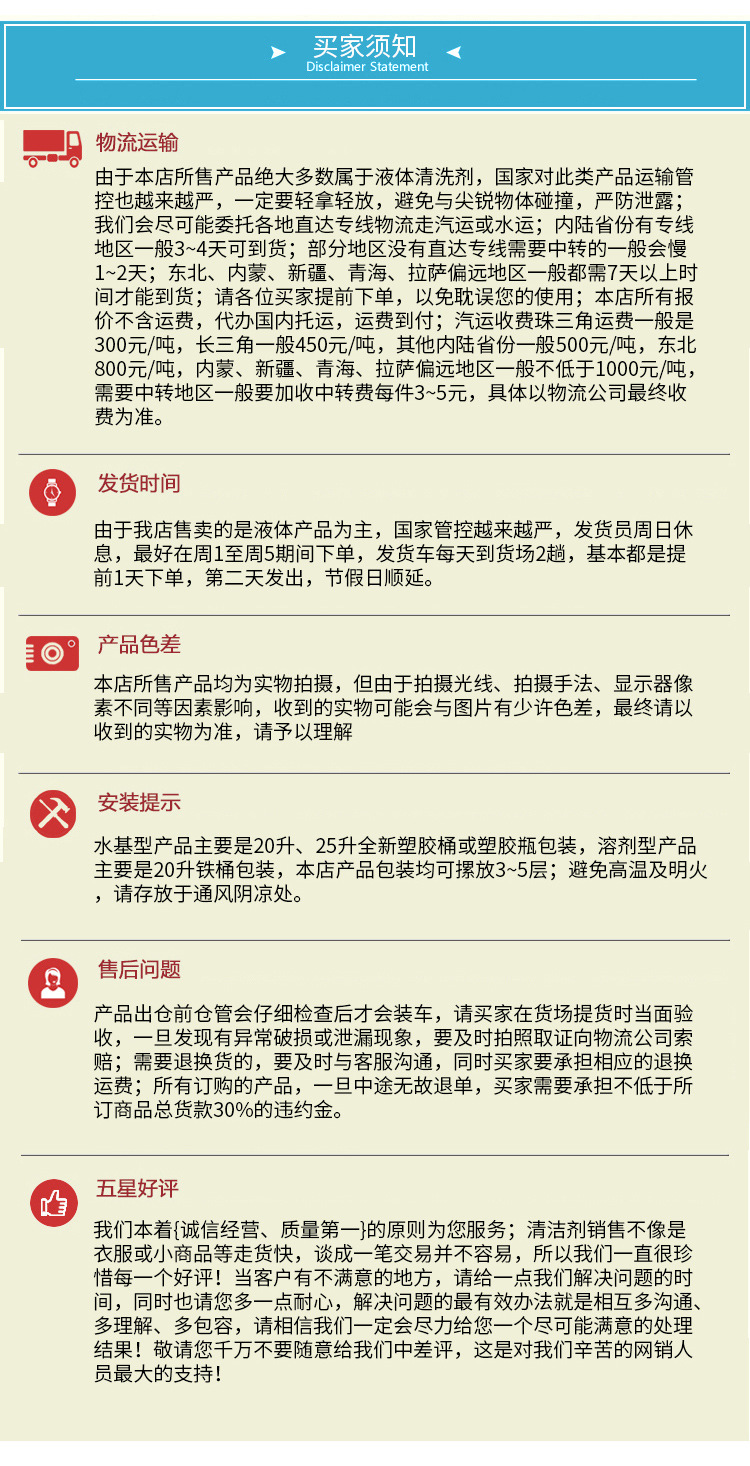 买家须知
Disclaimer Statement

物流运输

由于本店所售产品绝大多数属于液体清洗剂，国家对此类产品运输管控也越来越严，一定要轻拿轻放，避免与尖锐物体碰撞，严防泄露；我们会尽可能委托各地直达专线物流走汽运或水运；内陆省份有专线地区一般3~4天可到货；部分地区没有直达专线需要中转的一般会慢1~2天；东北、内蒙、新疆、青海、拉萨偏远地区一般都需7天以上时间才能到货；请各位买家提前下单，以免耽误您的使用；本店所有报价不含运费，代办国内托运，运费到付；汽运收费珠三角运费一般是300元/吨，长三角一般450元/吨，其他内陆省份一般500元/吨，东北800元/吨，内蒙、新疆、青海、拉萨偏远地区一般不低于1000元/吨，需要中转地区一般要加收中转费每件3~5元，具体以物流公司最终收费为准。

发货时间

由于我店售卖的是液体产品为主，国家管控越来越严，发货员周日休息，最好在周1至周5期间下单，发货车每天到货场2趟，基本都是提前1天下单，第二天发出，节假日顺延。

产品色差

本店所售产品均为实物拍摄，但由于拍摄光线、拍摄手法、显示器像素不同等因素影响，收到的实物可能会与图片有少许色差，最终请以收到的实物为准，请予以理解

安装提示

水基型产品主要是20升、25升全新塑胶桶或塑胶瓶包装，溶剂型产品主要是20升铁桶包装，本店产品包装均可摞放3~5层；避免高温及明火，请存放于通风阴凉处。

售后问题

产品出仓前仓管会仔细检查后才会装车，请买家在货场提货时当面验收，一旦发现有异常破损或泄漏现象，要及时拍照取证向物流公司索赔；需要退换货的，要及时与客服沟通，同时买家要承担相应的退换运费；所有订购的产品，一旦中途无故退单，买家需要承担不低于所订商品总货款30%的违约金。

五星好评

我们本着{诚信经营、质量第一}的原则为您服务；清洁剂销售不像是衣服或小商品等走货快，谈成一笔交易并不容易，所以我们一直很珍惜每一个好评！当客户有不满意的地方，请给一点我们解决问题的时间，同时也请您多一点耐心，解决问题的最有效办法就是相互多沟通、多理解、多包容，请相信我们一定会尽力给您一个尽可能满意的处理结果！敬请您千万不要随意给我们中差评，这是对我们辛苦的网销人员最大的支持！